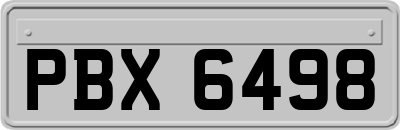 PBX 6498